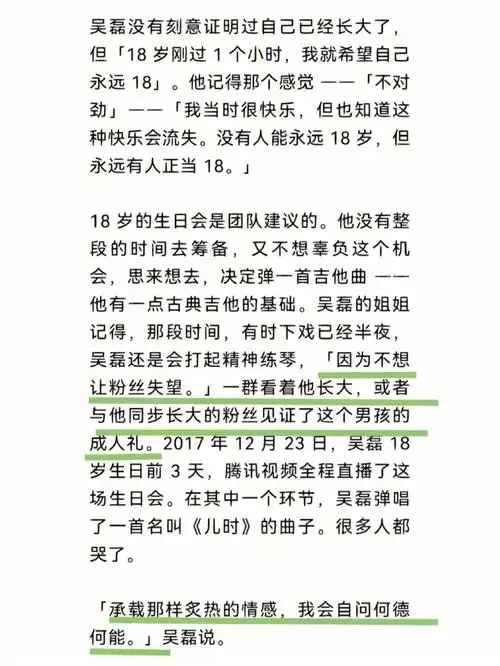 吴磊没有刻意证明过自己已经长大了，但「18 岁刚过 1 个小时，我就希望自己永远 18」。他记得那个感觉 ——「不对劲」——「我当时很快乐，但也知道这种快乐会流失。没有人能永远 18 岁，但永远有人正当 18。」

18 岁的生日会是团队建议的。他没有整段的时间去筹备，又不想辜负这个机会，思来想去，决定弹一首吉他曲 —— 他有一点古典吉他的基础。吴磊的姐姐记得，那段时间，有时下戏已经半夜，吴磊还是会打起精神练琴，「因为不想让粉丝失望。」一群看着他长大，或者与他同步长大的粉丝见证了这个男孩的成人礼。2017 年 12 月 23 日，吴磊 18 岁生日前 3 天，腾讯视频全程直播了这场生日会。在其中一个环节，吴磊弹唱了一首名叫《儿时》的曲子。很多人都哭了。

「承载那样炙热的情感，我会自问何德何能。」吴磊说。